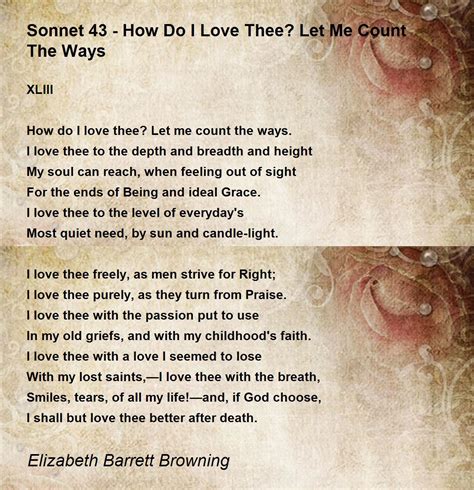 Sonnet 43 - How Do I Love Thee? Let Me Count The Ways

XLIII

How do I love thee? Let me count the ways.
I love thee to the depth and breadth and height
My soul can reach, when feeling out of sight
For the ends of Being and ideal Grace.
I love thee to the level of everyday's
Most quiet need, by sun and candle-light.

I love thee freely, as men strive for Right;
I love thee purely, as they turn from Praise.
I love thee with the passion put to use
In my old griefs, and with my childhood's faith.
I love thee with a love I seemed to lose
With my lost saints,—I love thee with the breath,
Smiles, tears, of all my life!—and, if God choose,
I shall but love thee better after death.

Elizabeth Barrett Browning